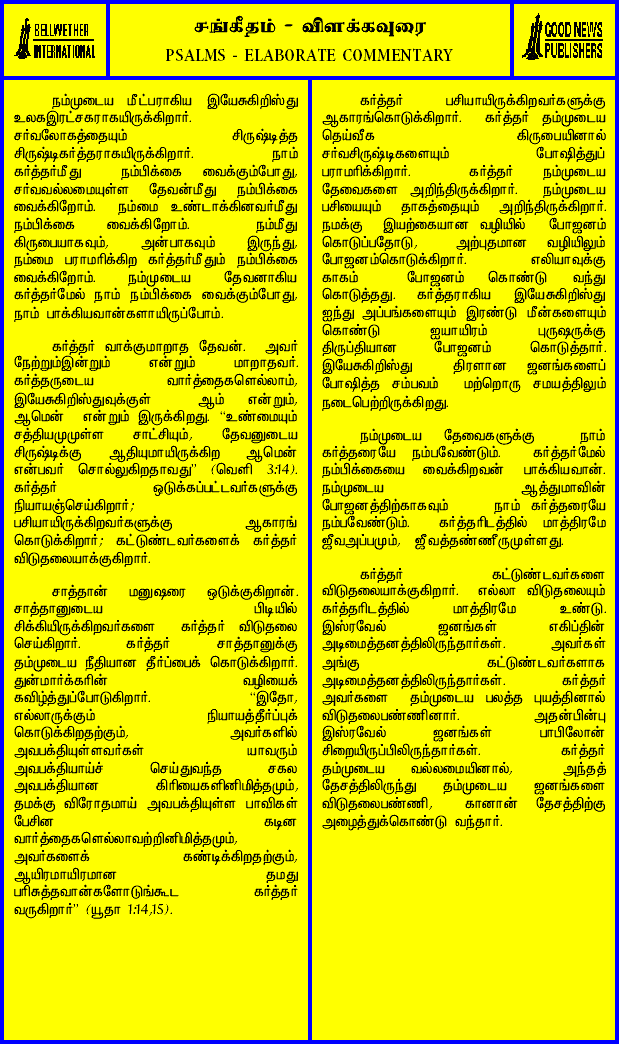 BELLWETHER INTERNATIONAL

சங்கீதம் - விளக்கவுரை
PSALMS - ELABORATE COMMENTARY

GOOD NEWS PUBLISHERS

நம்முடைய மீட்பராகிய இயேசுகிறிஸ்து உலகஇரட்சகராகயிருக்கிறார். சர்வலோகத்தையும் சிருஷ்டித்த சிருஷ்டிகர்த்தராகயிருக்கிறார். நாம் கர்த்தர்மீது நம்பிக்கை வைக்கும்போது, சர்வவல்லமையுள்ள தேவன்மீது நம்பிக்கை வைக்கிறோம். நம்மை உண்டாக்கினவர்மீது நம்பிக்கை வைக்கிறோம். நம்மீது கிருபையாகவும், அன்பாகவும் இருந்து, நம்மை பராமரிக்கிற கர்த்தர்மீதும் நம்பிக்கை வைக்கிறோம். நம்முடைய தேவனாகிய கர்த்தர்மேல் நாம் நம்பிக்கை வைக்கும்போது, நாம் பாக்கியவான்களாயிருப்போம்.

கர்த்தர் வாக்குமாறாத தேவன். அவர் நேற்றும்இன்றும் என்றும் மாறாதவர். கர்த்தருடைய வார்த்தைகளெல்லாம், இயேசுகிறிஸ்துவுக்குள் ஆம் என்றும், ஆமென் என்றும் இருக்கிறது. "உண்மையும் சத்தியமுமுள்ள சாட்சியும், தேவனுடைய சிருஷ்டிக்கு ஆதியுமாயிருக்கிற ஆமென் என்பவர் சொல்லுகிறதாவது" (வெளி 3:14). கர்த்தர் ஒடுக்கப்பட்டவர்களுக்கு நியாயஞ்செய்கிறார்; பசியாயிருக்கிறவர்களுக்கு ஆகாரங் கொடுக்கிறார்; கட்டுண்டவர்களைக் கர்த்தர் விடுதலையாக்குகிறார்.

சாத்தான் மனுஷரை ஒடுக்குகிறான். சாத்தானுடைய பிடியில் சிக்கியிருக்கிறவர்களை கர்த்தர் விடுதலை செய்கிறார். கர்த்தர் சாத்தானுக்கு தம்முடைய நீதியான தீர்ப்பைக் கொடுக்கிறார். துன்மார்க்கரின் வழியைக் கவிழ்த்துப்போடுகிறார். "இதோ, எல்லாருக்கும் நியாயத்தீர்ப்புக் கொடுக்கிறதற்கும், அவர்களில் அவபக்தியுள்ளவர்கள் யாவரும் அவபக்தியாய்ச் செய்துவந்த சகல அவபக்தியான கிரியைகளினிமித்தமும், தமக்கு விரோதமாய் அவபக்தியுள்ள பாவிகள் பேசின கடின வார்த்தைகளெல்லாவற்றினிமித்தமும், அவர்களைக் கண்டிக்கிறதற்கும், ஆயிரமாயிரமான தமது பரிசுத்தவான்களோடுங்கூட கர்த்தர் வருகிறார்" (யூதா 1:14,15).

கர்த்தர் பசியாயிருக்கிறவர்களுக்கு ஆகாரங்கொடுக்கிறார். கர்த்தர் தம்முடைய தெய்வீக கிருபையினால் சர்வசிருஷ்டிகளையும் போஷித்துப் பராமரிக்கிறார். கர்த்தர் நம்முடைய தேவைகளை அறிந்திருக்கிறார். நம்முடைய பசியையும் தாகத்தையும் அறிந்திருக்கிறார். நமக்கு இயற்கையான வழியில் போஜனம் கொடுப்பதோடு, அற்புதமான வழியிலும் போஜனம்கொடுக்கிறார். எலியாவுக்கு காகம் போஜனம் கொண்டு வந்து கொடுத்தது. கர்த்தராகிய இயேசுகிறிஸ்து ஐந்து அப்பங்களையும் இரண்டு மீன்களையும் கொண்டு ஐயாயிரம் புருஷருக்கு திருப்தியான போஜனம் கொடுத்தார். இயேசுகிறிஸ்து திரளான ஜனங்களைப் போஷித்த சம்பவம் மற்றொரு சமயத்திலும் நடைபெற்றிருக்கிறது.

நம்முடைய தேவைகளுக்கு நாம் கர்த்தரையே நம்பவேண்டும். கர்த்தர்மேல் நம்பிக்கையை வைக்கிறவன் பாக்கியவான். நம்முடைய ஆத்துமாவின் போஜனத்திற்காகவும் நாம் கர்த்தரையே நம்பவேண்டும். கர்த்தரிடத்தில் மாத்திரமே ஜீவஅப்பமும், ஜீவத்தண்ணீருமுள்ளது.

கர்த்தர் கட்டுண்டவர்களை விடுதலையாக்குகிறார். எல்லா விடுதலையும் கர்த்தரிடத்தில் மாத்திரமே உண்டு. இஸ்ரவேல் ஜனங்கள் எகிப்தின் அடிமைத்தனத்திலிருந்தார்கள். அவர்கள் அங்கு கட்டுண்டவர்களாக அடிமைத்தனத்திலிருந்தார்கள். கர்த்தர் அவர்களை தம்முடைய பலத்த புயத்தினால் விடுதலைபண்ணினார். அதன்பின்பு இஸ்ரவேல் ஜனங்கள் பாபிலோன் சிறையிருப்பிலிருந்தார்கள். கர்த்தர் தம்முடைய வல்லமையினால், அந்தத் தேசத்திலிருந்து தம்முடைய ஜனங்களை விடுதலைபண்ணி, கானான் தேசத்திற்கு அழைத்துக்கொண்டு வந்தார்.